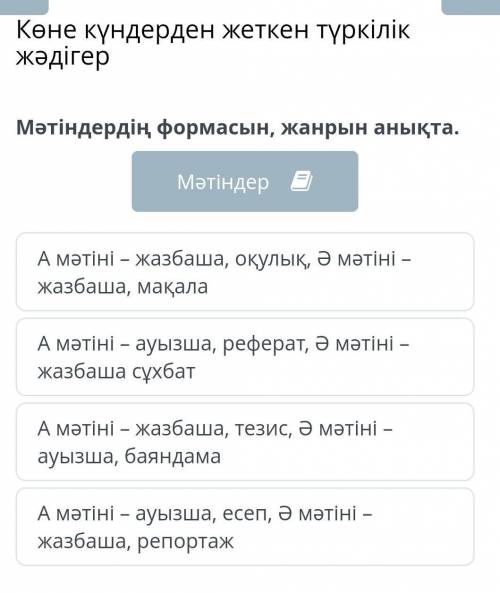 Көне күндерден жеткен түркілік жәдігер

Мәтіндердің формасын, жанрын анықта.

Мәтіндер

А мәтіні – жазбаша, оқулық, Ә мәтіні – жазбаша, мақала

А мәтіні – ауызша, реферат, Ә мәтіні – жазбаша сұхбат

А мәтіні – жазбаша, тезис, Ә мәтіні – ауызша, баяндама

А мәтіні – ауызша, есеп, Ә мәтіні – жазбаша, репортаж